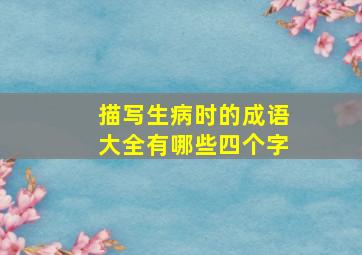 描写生病时的成语大全有哪些四个字